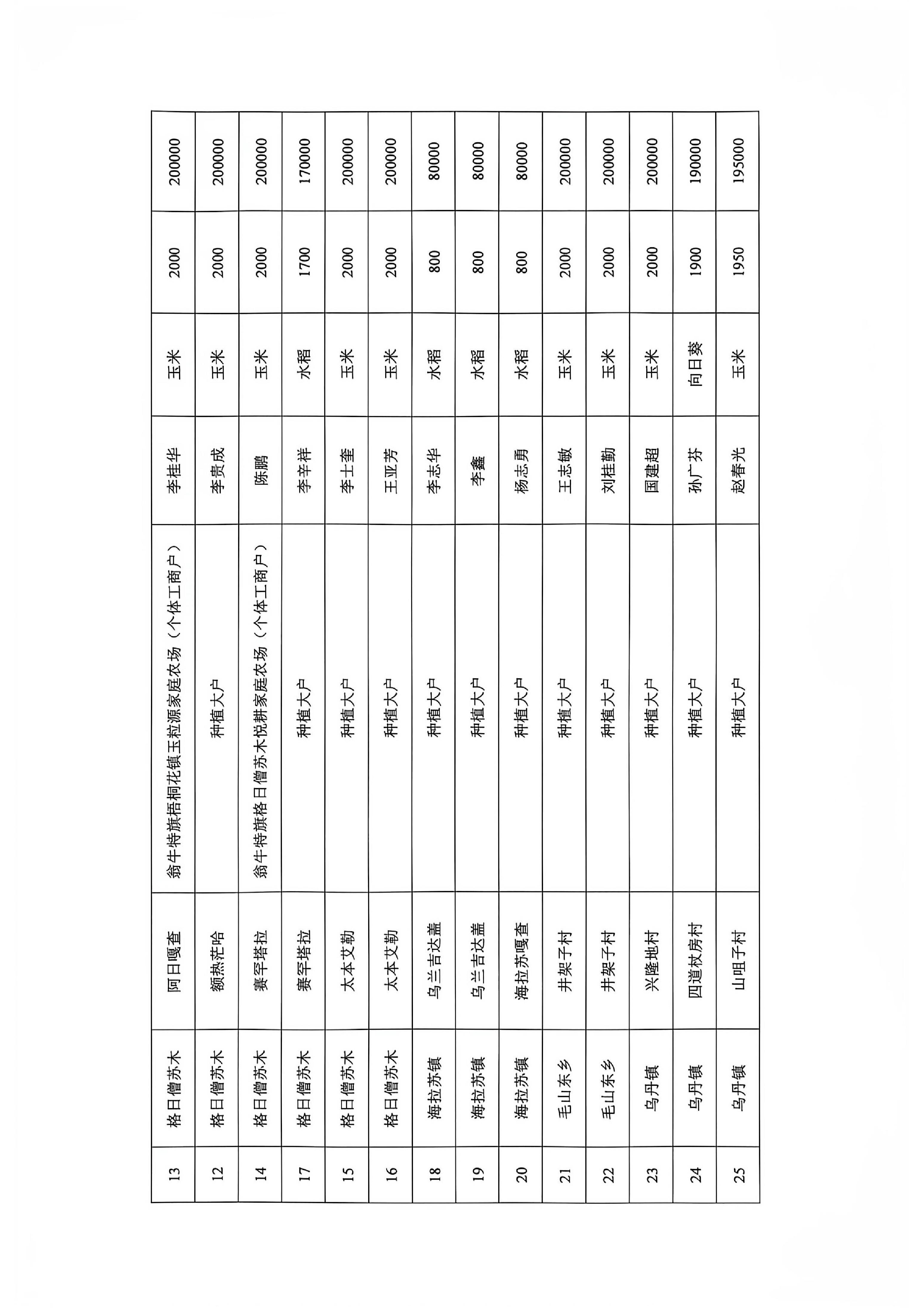 | 13 | 格日僧苏木 | 阿日嘎查 | 翁牛特旗梧桐花镇玉粒源家庭农场（个体工商户） | 李桂华 | 玉米 | 2000 | 200000 |
|---|---|---|---|---|---|---|---|
| 12 | 格日僧苏木 | 额热茫哈 | 种植大户 | 李贵成 | 玉米 | 2000 | 200000 |
| 14 | 格日僧苏木 | 赛罕塔拉 | 翁牛特旗格日僧苏木悦耕家庭农场（个体工商户） | 陈鹏 | 玉米 | 2000 | 200000 |
| 17 | 格日僧苏木 | 赛罕塔拉 | 种植大户 | 李辛祥 | 水稻 | 1700 | 170000 |
| 15 | 格日僧苏木 | 太本艾勒 | 种植大户 | 李士奎 | 玉米 | 2000 | 200000 |
| 16 | 格日僧苏木 | 太本艾勒 | 种植大户 | 王亚芳 | 玉米 | 2000 | 200000 |
| 18 | 海拉苏镇 | 乌兰吉达盖 | 种植大户 | 李志华 | 水稻 | 800 | 80000 |
| 19 | 海拉苏镇 | 乌兰吉达盖 | 种植大户 | 李鑫 | 水稻 | 800 | 80000 |
| 20 | 海拉苏镇 | 海拉苏嘎查 | 种植大户 | 杨志勇 | 水稻 | 800 | 80000 |
| 21 | 毛山东乡 | 井架子村 | 种植大户 | 王志敏 | 玉米 | 2000 | 200000 |
| 22 | 毛山东乡 | 井架子村 | 种植大户 | 刘桂勤 | 玉米 | 2000 | 200000 |
| 23 | 乌丹镇 | 兴隆地村 | 种植大户 | 国建超 | 玉米 | 2000 | 200000 |
| 24 | 乌丹镇 | 四道杖房村 | 种植大户 | 孙广芬 | 向日葵 | 1900 | 190000 |
| 25 | 乌丹镇 | 山咀子村 | 种植大户 | 赵春光 | 玉米 | 1950 | 195000 |